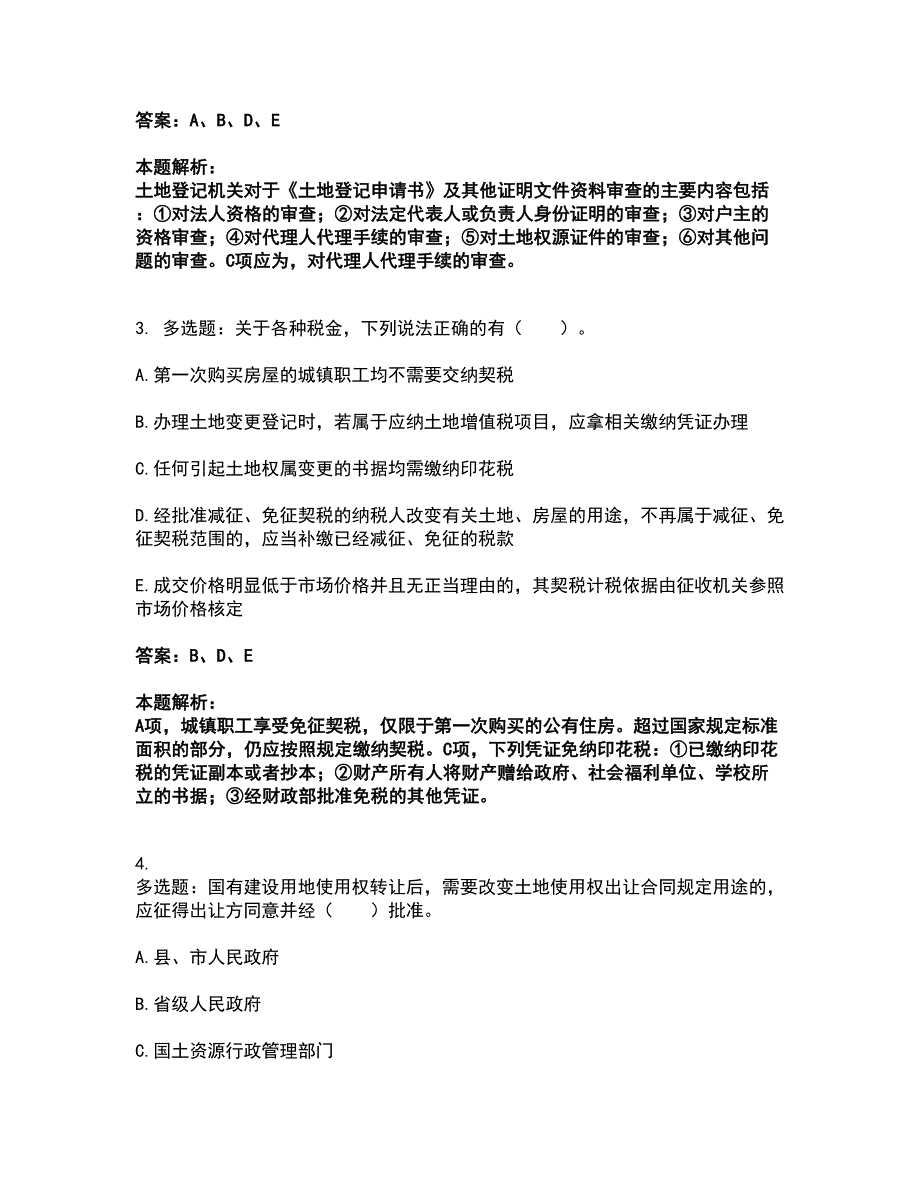 答案：A、B、D、E

本题解析：
土地登记机关对于《土地登记申请书》及其他证明文件资料审查的主要内容包括：①对法人资格的审查；②对法定代表人或负责人身份证明的审查；③对户主的资格审查；④对代理人代理手续的审查；⑤对土地权源证件的审查；⑥对其他问题的审查。C项应为，对代理人代理手续的审查。

3. 多选题：关于各种税金，下列说法正确的有（　　）。

A.第一次购买房屋的城镇职工均不需要交纳契税

B.办理土地变更登记时，若属于应纳土地增值税项目，应拿相关缴纳凭证办理

C.任何引起土地权属变更的书据均需缴纳印花税

D.经批准减征、免征契税的纳税人改变有关土地、房屋的用途，不再属于减征、免征契税范围的，应当补缴已经减征、免征的税款

E.成交价格明显低于市场价格并且无正当理由的，其契税计税依据由征收机关参照市场价格核定

答案：B、D、E

本题解析：
A项，城镇职工享受免征契税，仅限于第一次购买的公有住房。超过国家规定标准面积的部分，仍应按照规定缴纳契税。C项，下列凭证免纳印花税：①已缴纳印花税的凭证副本或者抄本；②财产所有人将财产赠给政府、社会福利单位、学校所立的书据；③经财政部批准免税的其他凭证。

4.
多选题：国有建设用地使用权转让后，需要改变土地使用权出让合同规定用途的，应征得出让方同意并经（　　）批准。

A.县、市人民政府

B.省级人民政府

C.国土资源行政管理部门